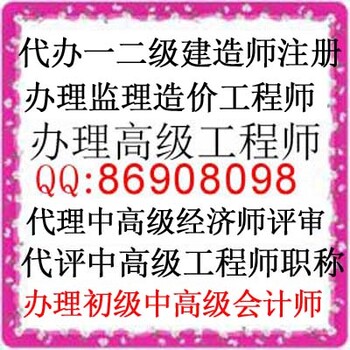 代办一二级建造师注册
办理监理造价工程师
办理高级工程师
QQ:86908098
代理中高级经济师评审
代评中高级工程师职称
办理初级中高级会计师